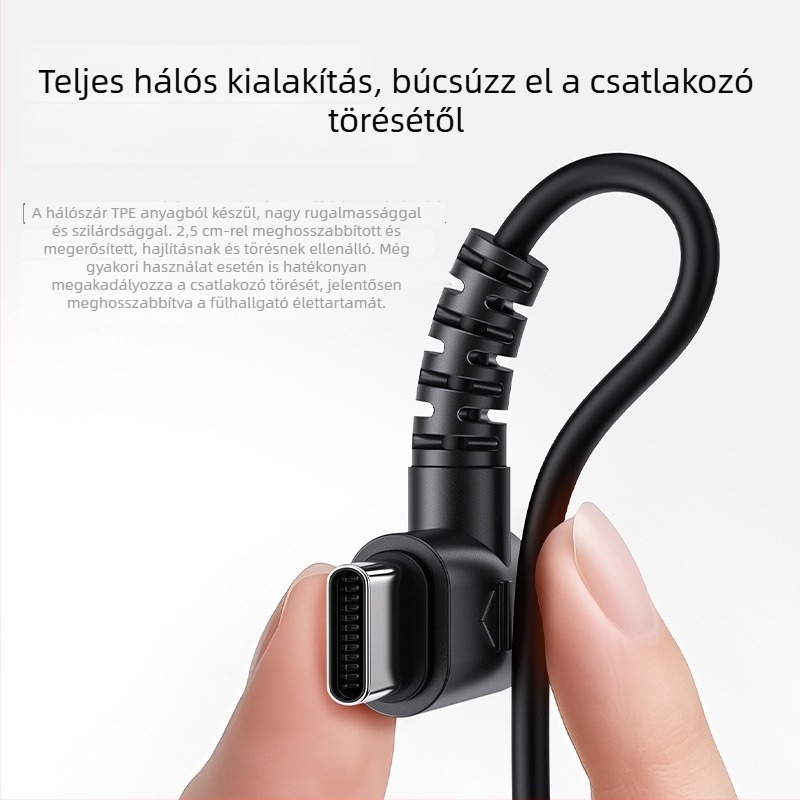 Teljes hálós kialakítás, búcsúzz el a csatlakozó törésétől

A hálószár TPE anyagból készül, nagy rugalmassággal és szilárdsággal. 2,5 cm-rel meghosszabbított és megerősített, hajlításnak és törésnek ellenálló. Még gyakori használat esetén is hatékonyan megakadályozza a csatlakozó törését, jelentősen meghosszabbítva a fülhallgató élettartamát.